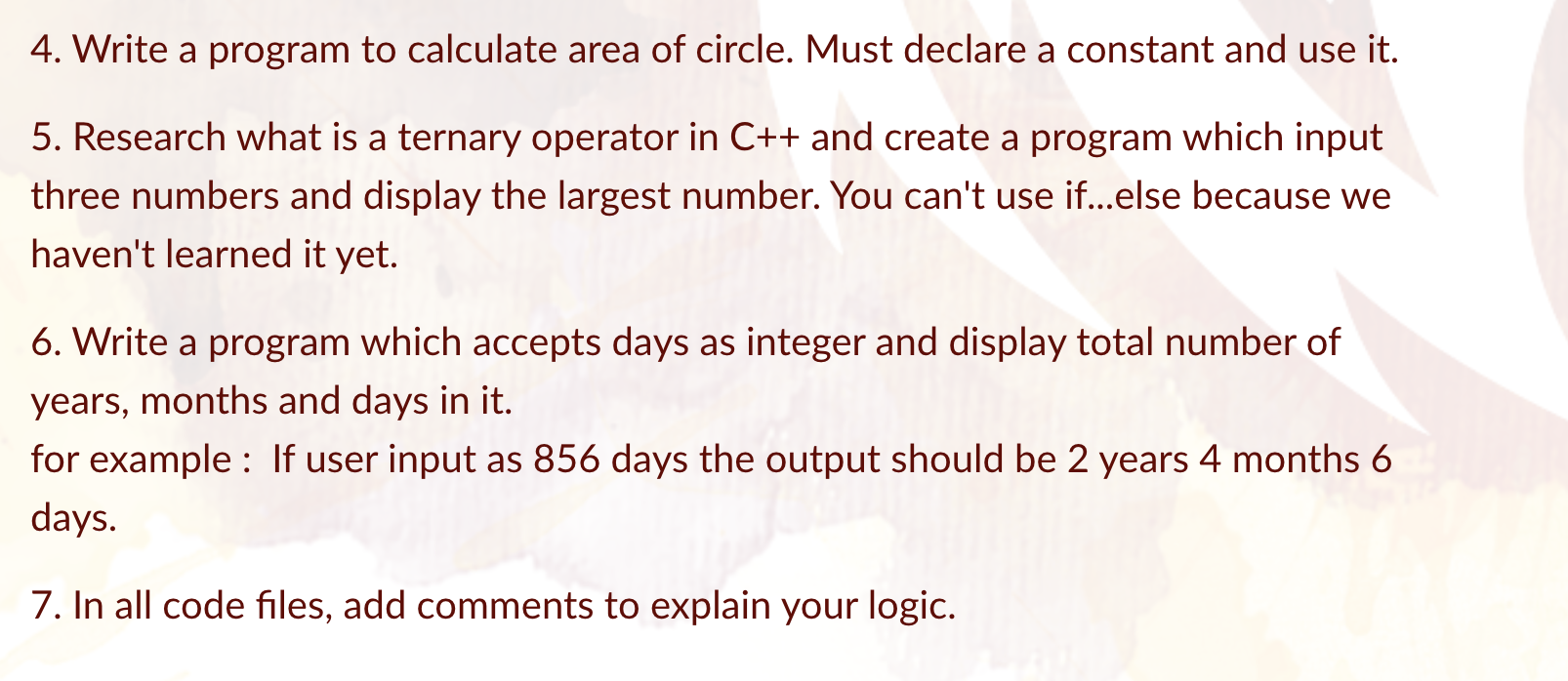 4. Write a program to calculate area of circle. Must declare a constant and use it.

5. Research what is a ternary operator in C++ and create a program which input three numbers and display the largest number. You can't use if...else because we haven't learned it yet.

6. Write a program which accepts days as integer and display total number of years, months and days in it.
for example : If user input as 856 days the output should be 2 years 4 months 6 days.

7. In all code files, add comments to explain your logic.